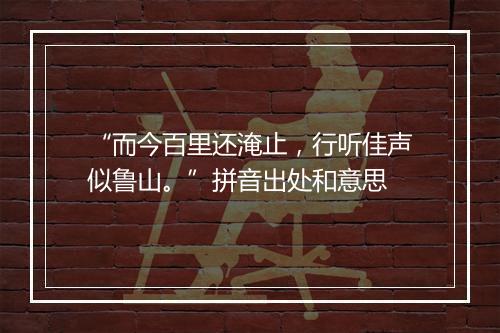 “而今百里还淹止，行听佳声似鲁山。” 拼音出处和意思